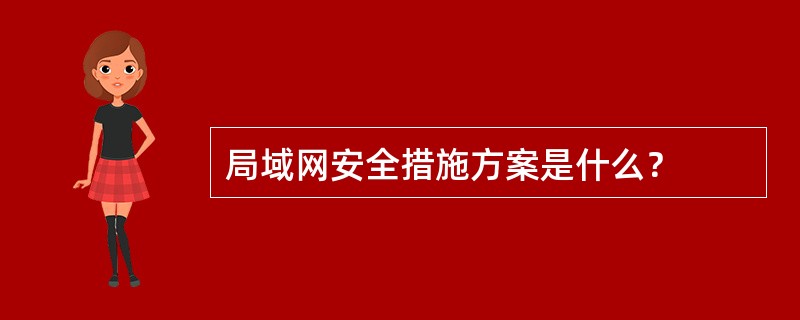 局域网安全措施方案是什么？